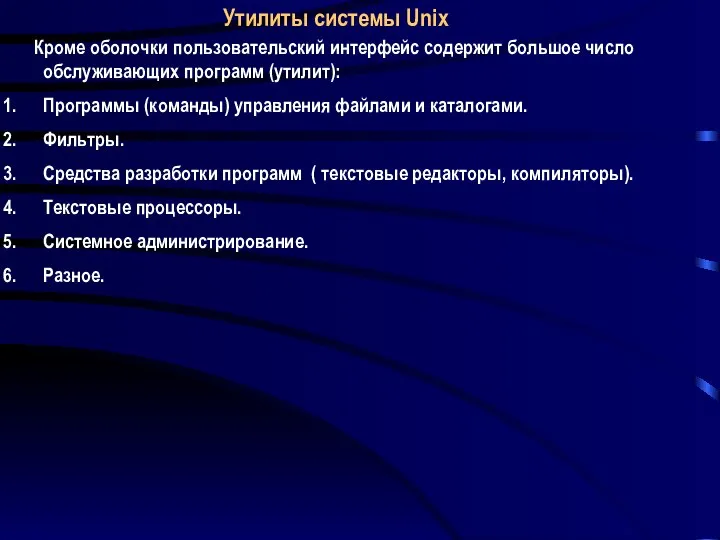 Утилиты системы Unix

Кроме оболочки пользовательский интерфейс содержит большое число обслуживающих программ (утилит):

1. Программы (команды) управления файлами и каталогами.
2. Фильтры.
3. Средства разработки программ ( текстовые редакторы, компиляторы).
4. Текстовые процессоры.
5. Системное администрирование.
6. Разное.